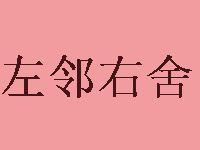 左邻右舍